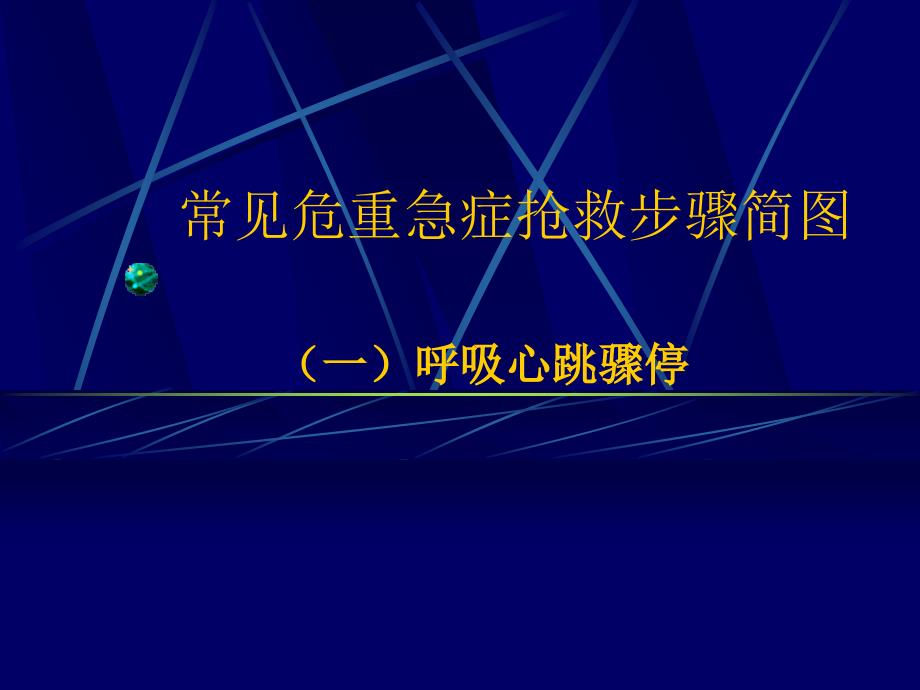 常见危重急症抢救步骤简图

（一）呼吸心跳骤停